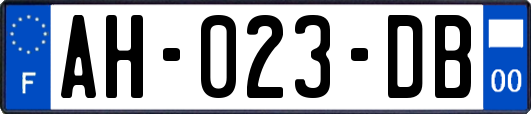 F
AH-023-DB
00